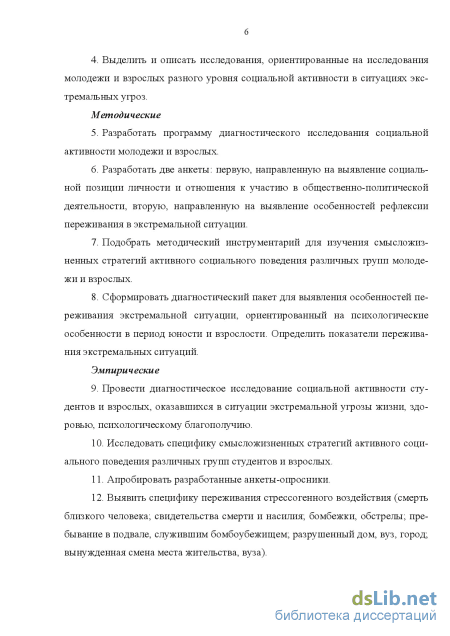 6

4. Выделить и описать исследования, ориентированные на исследования молодежи и взрослых разного уровня социальной активности в ситуациях экстремальных угроз.

Методические

5. Разработать программу диагностического исследования социальной активности молодежи и взрослых.

6. Разработать две анкеты: первую, направленную на выявление социальной позиции личности и отношения к участию в общественно-политической деятельности, вторую, направленную на выявление особенностей рефлексии переживания в экстремальной ситуации.

7. Подобрать методический инструментарий для изучения смысложизненных стратегий активного социального поведения различных групп молодежи и взрослых.

8. Сформировать диагностический пакет для выявления особенностей переживания экстремальной ситуации, ориентированный на психологические особенности в период юности и взрослости. Определить показатели переживания экстремальных ситуаций.

Эмпирические

9. Провести диагностическое исследование социальной активности студентов и взрослых, оказавшихся в ситуации экстремальной угрозы жизни, здоровью, психологическому благополучию.

10. Исследовать специфику смысложизненных стратегий активного социального поведения различных групп студентов и взрослых.

11. Апробировать разработанные анкеты-опросники.

12. Выявить специфику переживания стрессогенного воздействия (смерть близкого человека; свидетельства смерти и насилия; бомбежки, обстрелы; пребывание в подвале, служившим бомбоубежищем; разрушенный дом, вуз, город; вынужденная смена места жительства, вуза).

dsLib.net
библиотека диссертаций